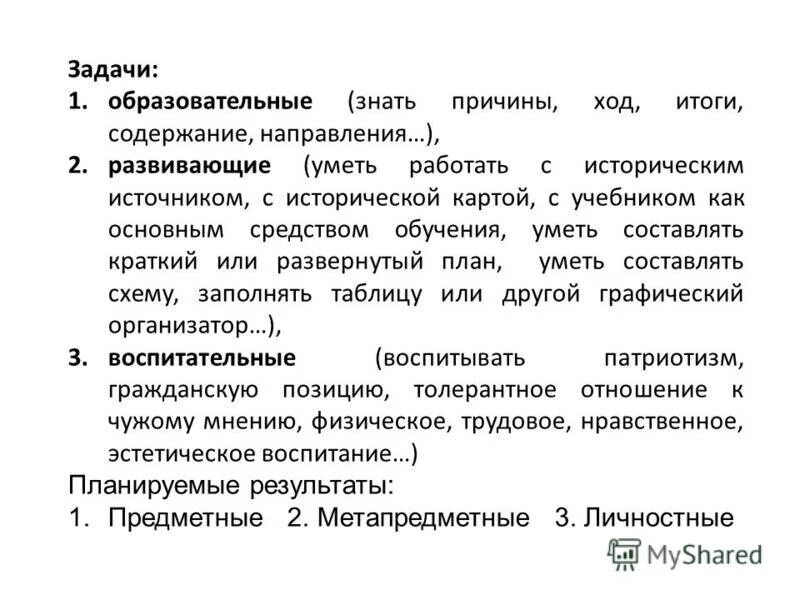 Задачи:
1. образовательные (знать причины, ход, итоги, содержание, направления…),
2. развивающие (уметь работать с историческим источником, с исторической картой, с учебником как основным средством обучения, уметь составлять краткий или развернутый план, уметь составлять схему, заполнять таблицу или другой графический организатор…),
3. воспитательные (воспитывать патриотизм, гражданскую позицию, толерантное отношение к чужому мнению, физическое, трудовое, нравственное, эстетическое воспитание…)
Планируемые результаты:
1. Предметные 2. Метапредметные 3. Личностные

MyShared